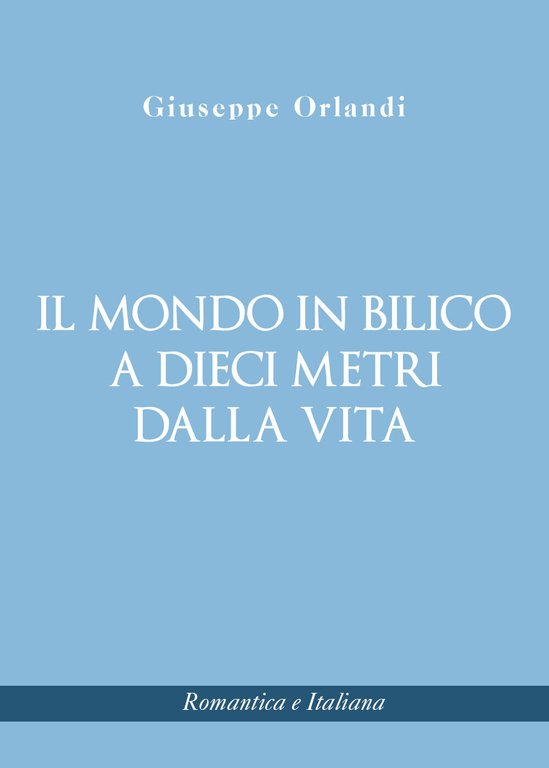 Giuseppe Orlandi

IL MONDO IN BILICO
A DIECI METRI
DALLA VITA

Romantica e Italiana